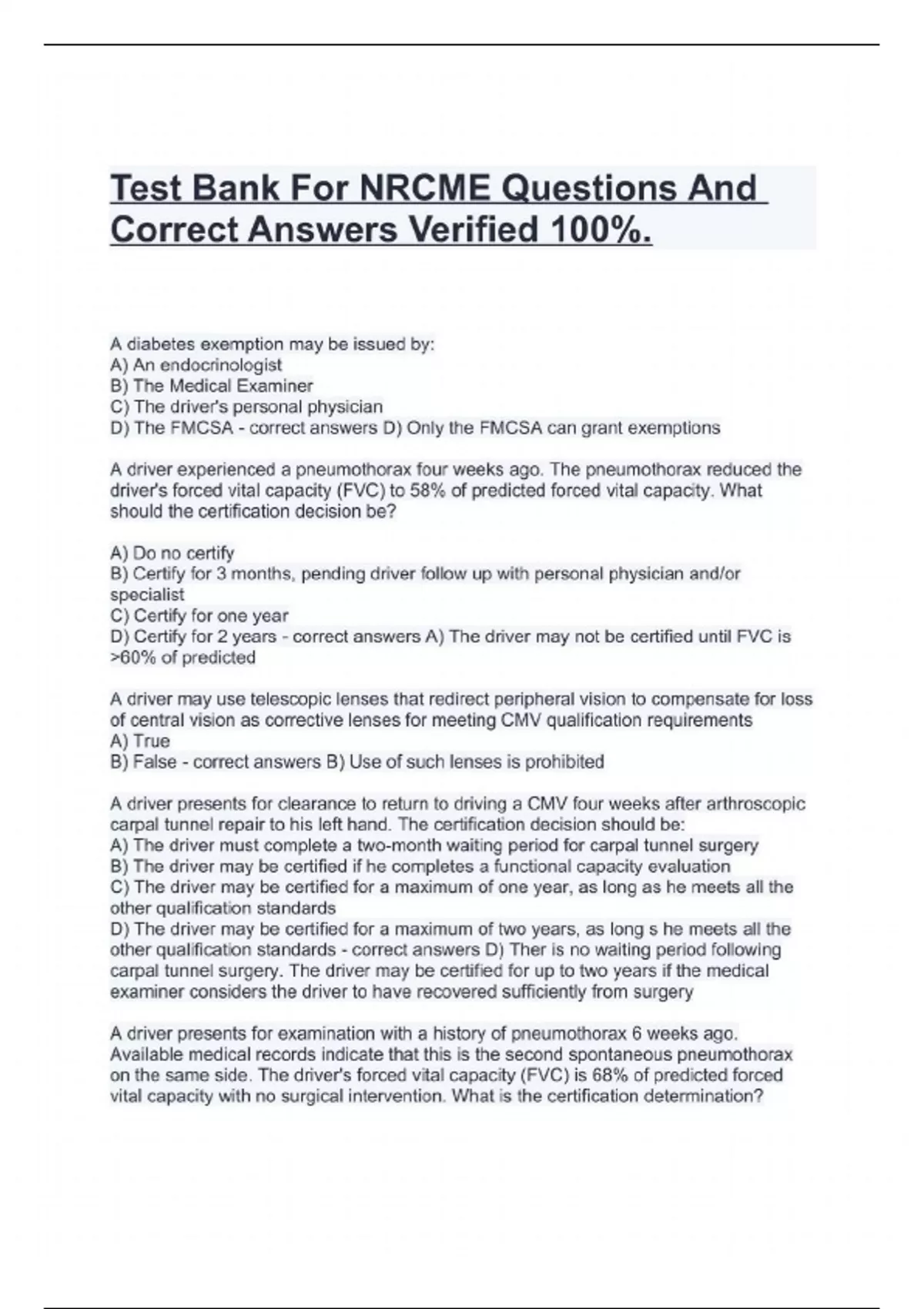 Test Bank For NRCME Questions And Correct Answers Verified 100%.

A diabetes exemption may be issued by:
A) An endocrinologist
B) The Medical Examiner
C) The driver's personal physician
D) The FMCSA - correct answers D) Only the FMCSA can grant exemptions

A driver experienced a pneumothorax four weeks ago. The pneumothorax reduced the driver's forced vital capacity (FVC) to 58% of predicted forced vital capacity. What should the certification decision be?

A) Do no certify
B) Certify for 3 months, pending driver follow up with personal physician and/or specialist
C) Certify for one year
D) Certify for 2 years - correct answers A) The driver may not be certified until FVC is >60% of predicted

A driver may use telescopic lenses that redirect peripheral vision to compensate for loss of central vision as corrective lenses for meeting CMV qualification requirements
A) True
B) False - correct answers B) Use of such lenses is prohibited

A driver presents for clearance to return to driving a CMV four weeks after arthroscopic carpal tunnel repair to his left hand. The certification decision should be:
A) The driver must complete a two-month waiting period for carpal tunnel surgery
B) The driver may be certified if he completes a functional capacity evaluation
C) The driver may be certified for a maximum of one year, as long as he meets all the other qualification standards
D) The driver may be certified for a maximum of two years, as long s he meets all the other qualification standards - correct answers D) Ther is no waiting period following carpal tunnel surgery. The driver may be certified for up to two years if the medical examiner considers the driver to have recovered sufficiently from surgery

A driver presents for examination with a history of pneumothorax 6 weeks ago. Available medical records indicate that this is the second spontaneous pneumothorax on the same side. The driver's forced vital capacity (FVC) is 68% of predicted forced vital capacity with no surgical intervention. What is the certification determination?